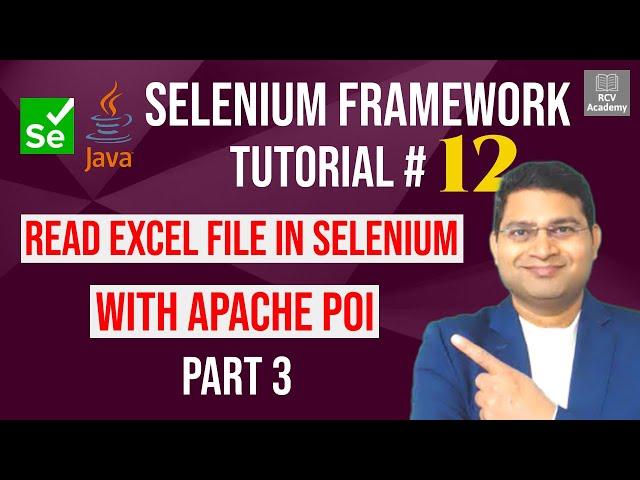 Se

Java

SELENIUM FRAMEWORK TUTORIAL # 12

RCV Academy

READ EXCEL FILE IN SELENIUM

WITH APACHE POI

PART 3